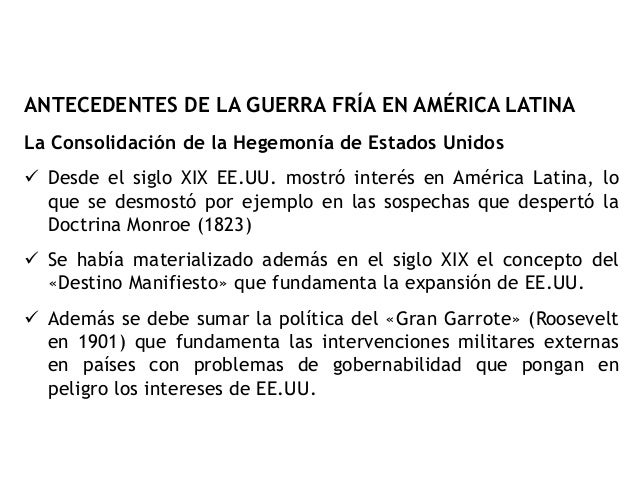 ANTECEDENTES DE LA GUERRA FRÍA EN AMÉRICA LATINA

La Consolidación de la Hegemonía de Estados Unidos

✓ Desde el siglo XIX EE.UU. mostró interés en América Latina, lo que se desmostó por ejemplo en las sospechas que despertó la Doctrina Monroe (1823)

✓ Se había materializado además en el siglo XIX el concepto del «Destino Manifiesto» que fundamenta la expansión de EE.UU.

✓ Además se debe sumar la política del «Gran Garrote» (Roosevelt en 1901) que fundamenta las intervenciones militares externas en países con problemas de gobernabilidad que pongan en peligro los intereses de EE.UU.